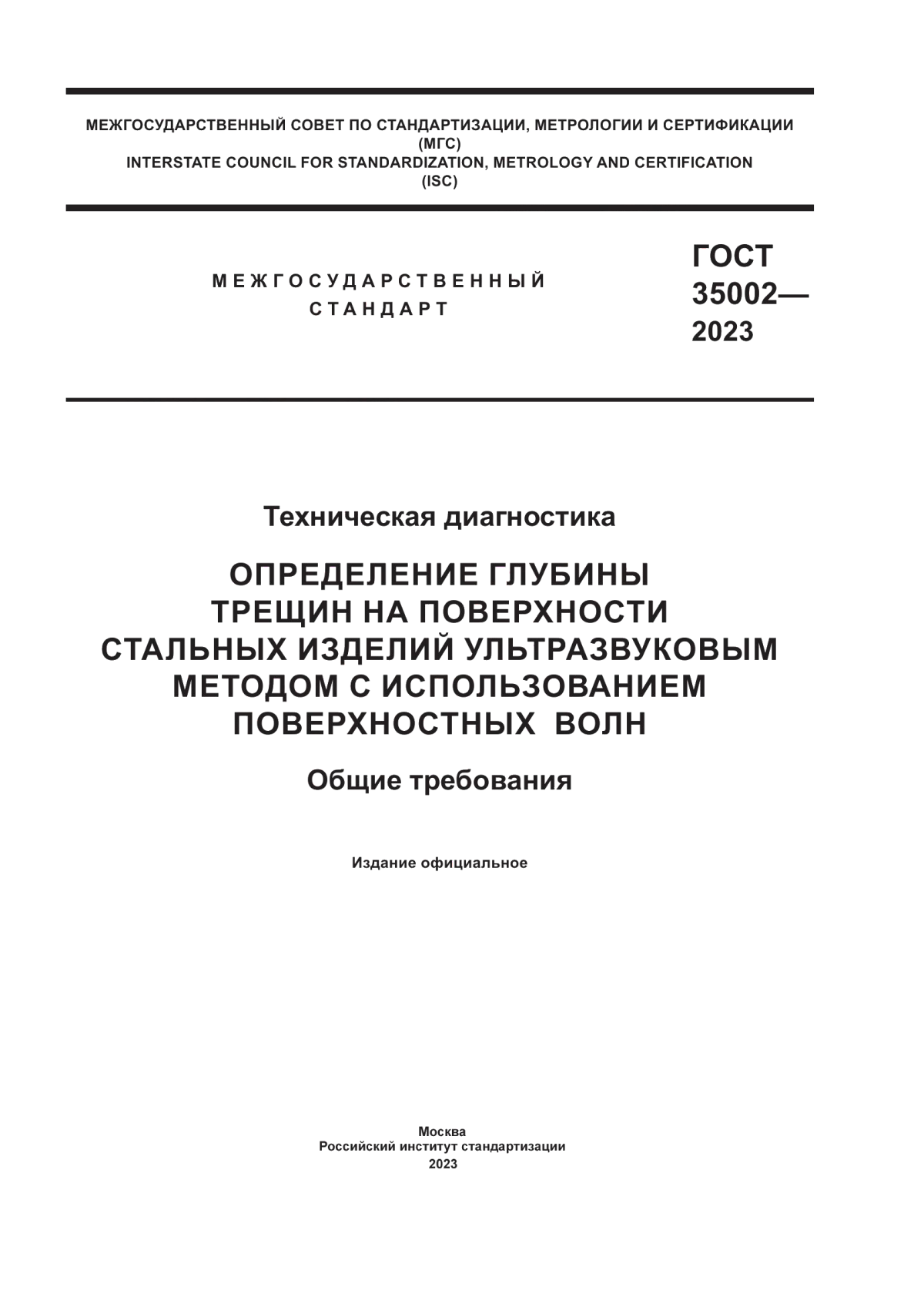 МЕЖГОСУДАРСТВЕННЫЙ СОВЕТ ПО СТАНДАРТИЗАЦИИ, МЕТРОЛОГИИ И СЕРТИФИКАЦИИ
(МГС)
INTERSTATE COUNCIL FOR STANDARDIZATION, METROLOGY AND CERTIFICATION
(ISC)

МЕЖГОСУДАРСТВЕННЫЙ
СТАНДАРТ

ГОСТ
35002—
2023

Техническая диагностика

ОПРЕДЕЛЕНИЕ ГЛУБИНЫ ТРЕЩИН НА ПОВЕРХНОСТИ СТАЛЬНЫХ ИЗДЕЛИЙ УЛЬТРАЗВУКОВЫМ МЕТОДОМ С ИСПОЛЬЗОВАНИЕМ ПОВЕРХНОСТНЫХ ВОЛН

Общие требования

Издание официальное

Москва
Российский институт стандартизации
2023